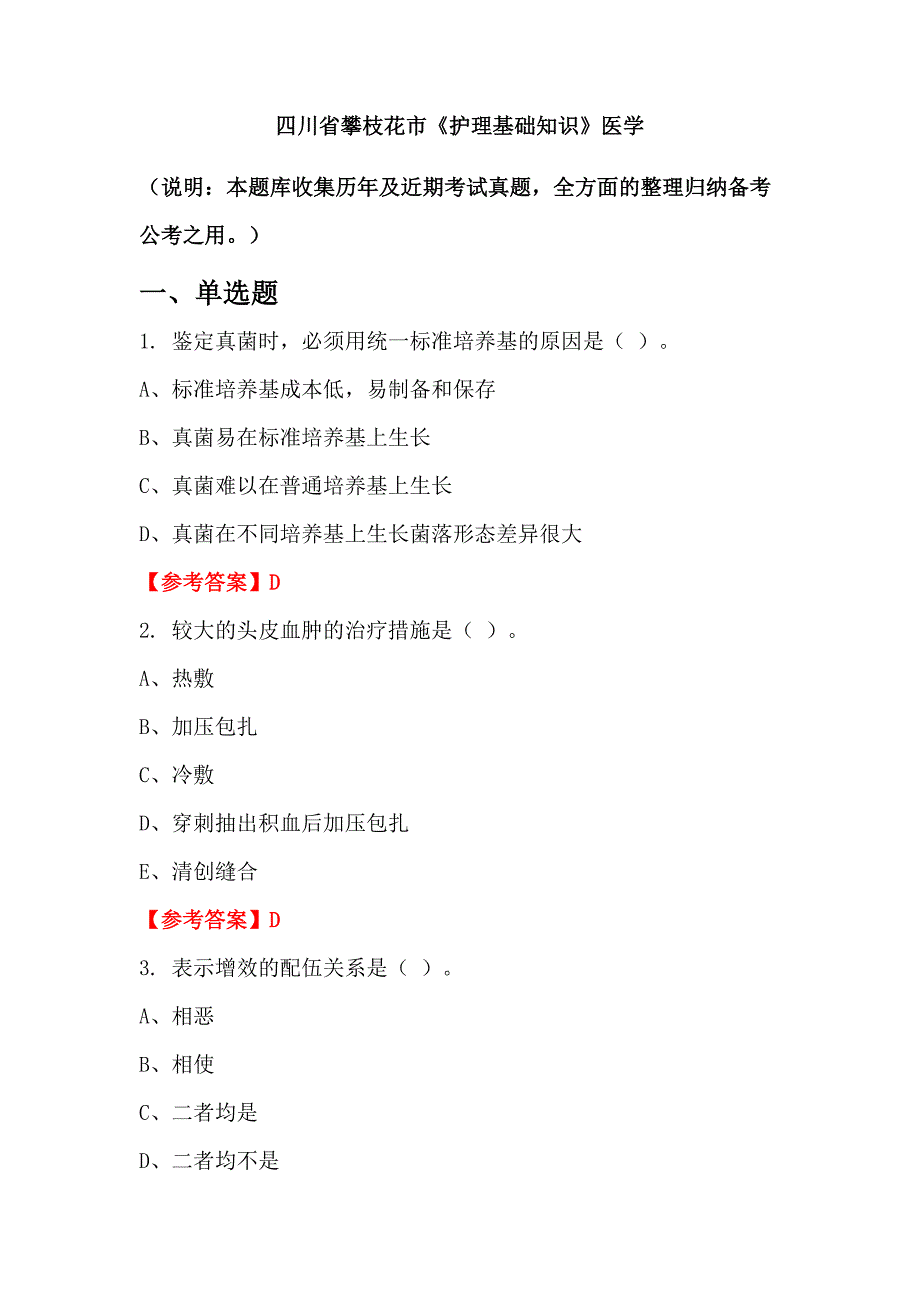 四川省攀枝花市《护理基础知识》医学

（说明：本题库收集历年及近期考试真题，全方面的整理归纳备考公考之用。）

一、单选题

1. 鉴定真菌时，必须用统一标准培养基的原因是（ ）。

A、标准培养基成本低，易制备和保存

B、真菌易在标准培养基上生长

C、真菌难以在普通培养基上生长

D、真菌在不同培养基上生长菌落形态差异很大

【参考答案】D

2. 较大的头皮血肿的治疗措施是（ ）。

A、热敷

B、加压包扎

C、冷敷

D、穿刺抽出积血后加压包扎

E、清创缝合

【参考答案】D

3. 表示增效的配伍关系是（ ）。

A、相恶

B、相使

C、二者均是

D、二者均不是